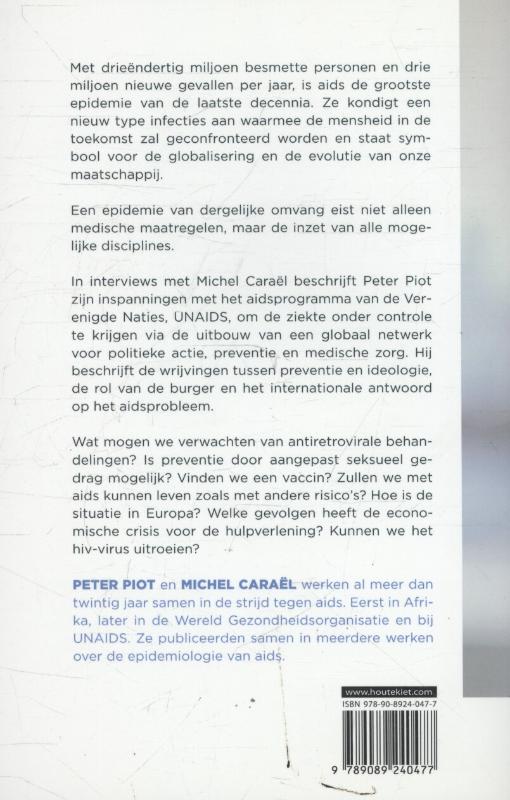 Met drieëndertig miljoen besmette personen en drie miljoen nieuwe gevallen per jaar, is aids de grootste epidemie van de laatste decennia. Ze kondigt een nieuw type infecties aan waarmee de mensheid in de toekomst zal geconfronteerd worden en staat symbool voor de globalisering en de evolutie van onze maatschappij.

Een epidemie van dergelijke omvang eist niet alleen medische maatregelen, maar de inzet van alle mogelijke disciplines.

In interviews met Michel Caraël beschrijft Peter Piot zijn inspanningen met het aidsprogramma van de Verenigde Naties, UNAIDS, om de ziekte onder controle te krijgen via de uitbouw van een globaal netwerk voor politieke actie, preventie en medische zorg. Hij beschrijft de wrijvingen tussen preventie en ideologie, de rol van de burger en het internationale antwoord op het aidsprobleem.

Wat mogen we verwachten van antiretrovirale behandelingen? Is preventie door aangepast seksueel gedrag mogelijk? Vinden we een vaccin? Zullen we met aids kunnen leven zoals met andere risico's? Hoe is de situatie in Europa? Welke gevolgen heeft de economische crisis voor de hulpverlening? Kunnen we het hiv-virus uitroeien?

PETER PIOT en MICHEL CARAËL werken al meer dan twintig jaar samen in de strijd tegen aids. Eerst in Afrika, later in de Wereld Gezondheidsorganisatie en bij UNAIDS. Ze publiceerden samen in meerdere werken over de epidemiologie van aids.

www.houtekiet.com
ISBN 978-90-8924-047-7
9 789089 240477